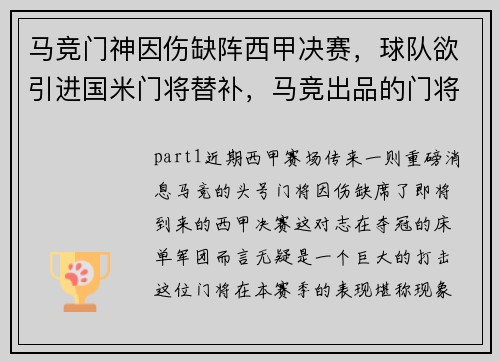 马竞门神因伤缺阵西甲决赛，球队欲引进国米门将替补，马竞出品的门将

part1近期西甲赛场传来一则重磅消息马竞的头号门将因伤缺席了即将到来的西甲决赛这对志在夺冠的床单军团而言无疑是一个巨大的打击这位门将在本赛季的表现堪称现象